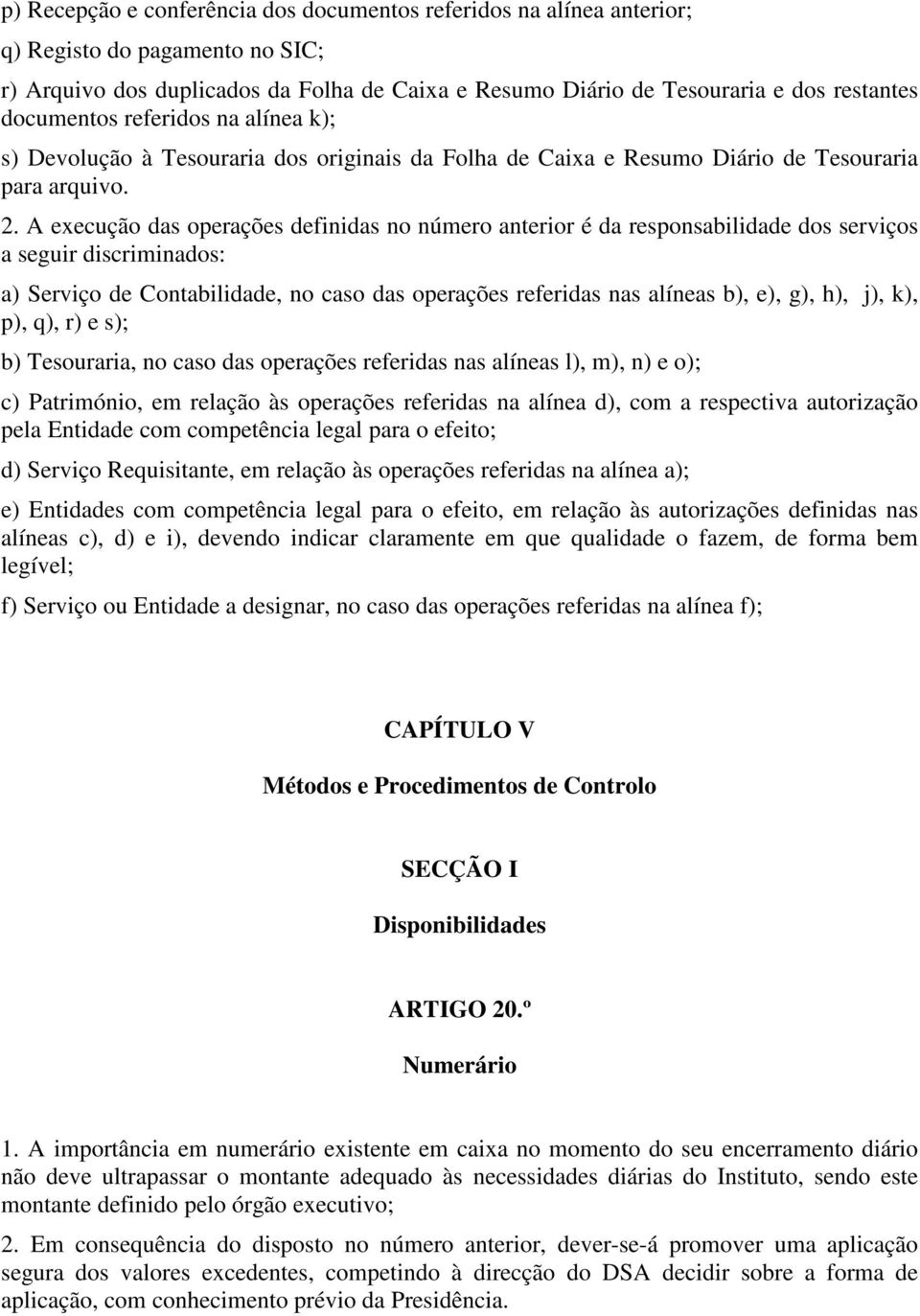 p) Recepção e conferência dos documentos referidos na alínea anterior;

q) Registo do pagamento no SIC;

r) Arquivo dos duplicados da Folha de Caixa e Resumo Diário de Tesouraria e dos restantes documentos referidos na alínea k);

s) Devolução à Tesouraria dos originais da Folha de Caixa e Resumo Diário de Tesouraria para arquivo.

2. A execução das operações definidas no número anterior é da responsabilidade dos serviços a seguir discriminados:

a) Serviço de Contabilidade, no caso das operações referidas nas alíneas b), e), g), h), j), k), p), q), r) e s);

b) Tesouraria, no caso das operações referidas nas alíneas l), m), n) e o);

c) Património, em relação às operações referidas na alínea d), com a respectiva autorização pela Entidade com competência legal para o efeito;

d) Serviço Requisitante, em relação às operações referidas na alínea a);

e) Entidades com competência legal para o efeito, em relação às autorizações definidas nas alíneas c), d) e i), devendo indicar claramente em que qualidade o fazem, de forma bem legível;

f) Serviço ou Entidade a designar, no caso das operações referidas na alínea f);

CAPÍTULO V

Métodos e Procedimentos de Controlo

SECÇÃO I

Disponibilidades

ARTIGO 20.º

Numerário

1. A importância em numerário existente em caixa no momento do seu encerramento diário não deve ultrapassar o montante adequado às necessidades diárias do Instituto, sendo este montante definido pelo órgão executivo;

2. Em consequência do disposto no número anterior, dever-se-á promover uma aplicação segura dos valores excedentes, competindo à direcção do DSA decidir sobre a forma de aplicação, com conhecimento prévio da Presidência.